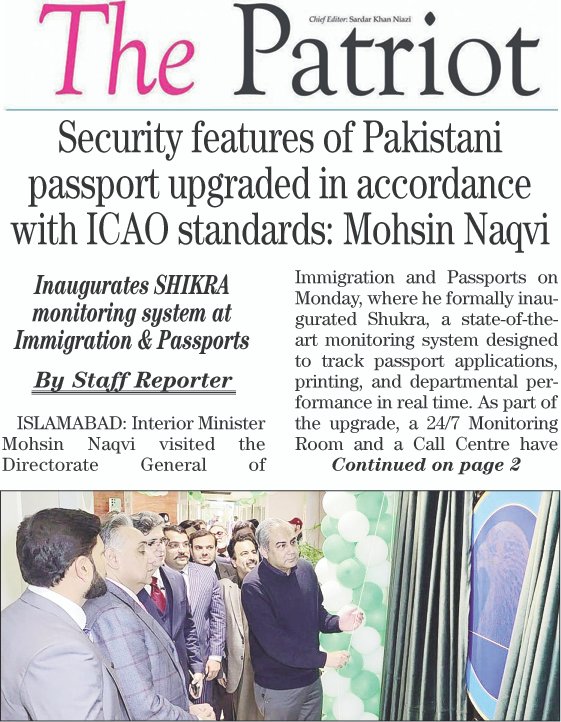 The Patriot

Chief Editor: Sardar Khan Niazi

Security features of Pakistani passport upgraded in accordance with ICAO standards: Mohsin Naqvi

Inaugurates SHIKRA monitoring system at Immigration & Passports

By Staff Reporter

ISLAMABAD: Interior Minister Mohsin Naqvi visited the Directorate General of Immigration and Passports on Monday, where he formally inaugurated Shukra, a state-of-the-art monitoring system designed to track passport applications, printing, and departmental performance in real time. As part of the upgrade, a 24/7 Monitoring Room and a Call Centre have

Continued on page 2